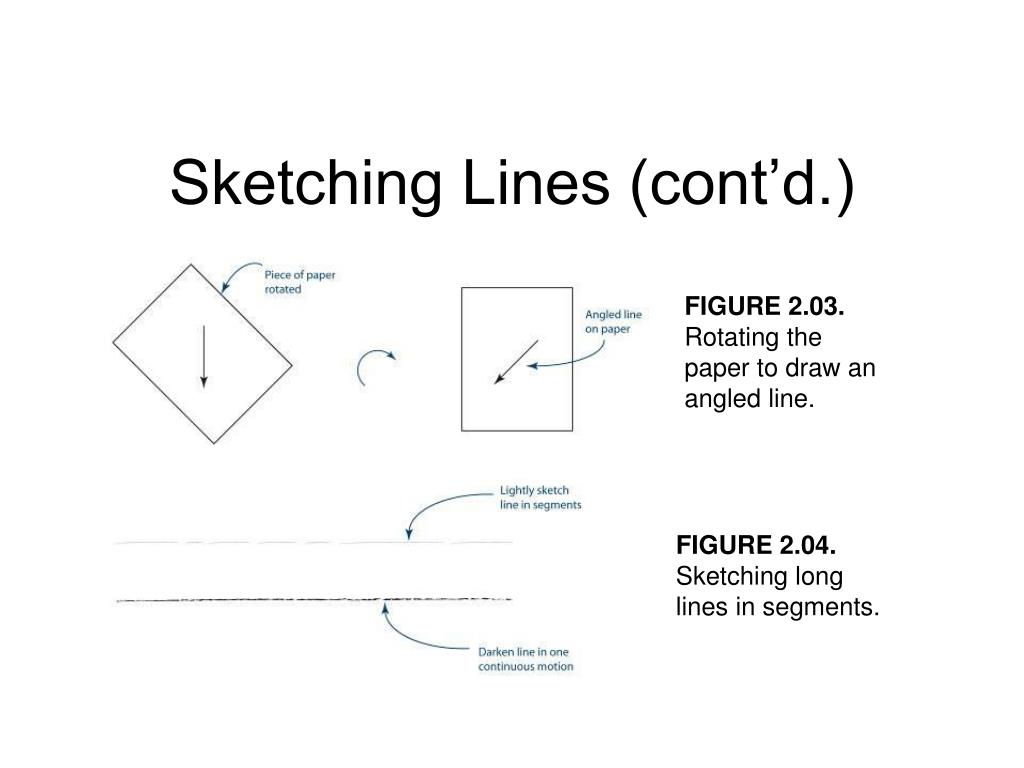 Sketching Lines (cont’d.)

Piece of paper rotated

Angled line on paper

FIGURE 2.03. Rotating the paper to draw an angled line.

Lightly sketch line in segments

Darken line in one continuous motion

FIGURE 2.04. Sketching long lines in segments.